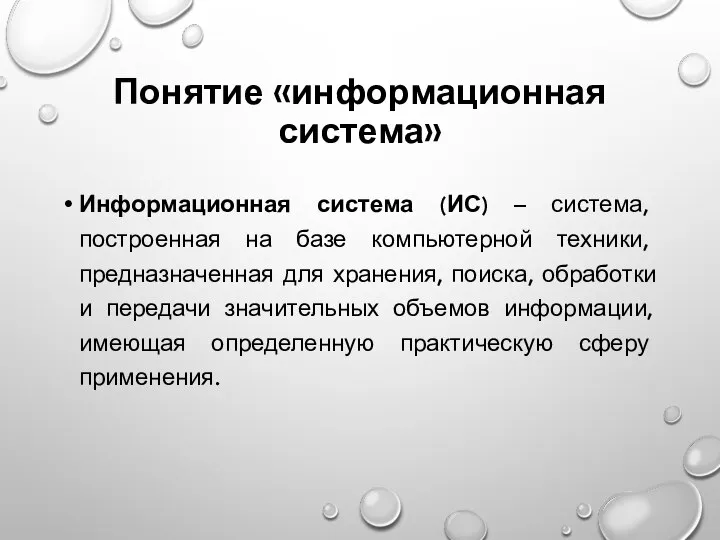 Понятие «информационная система»

• Информационная система (ИС) – система, построенная на базе компьютерной техники, предназначенная для хранения, поиска, обработки и передачи значительных объемов информации, имеющая определенную практическую сферу применения.